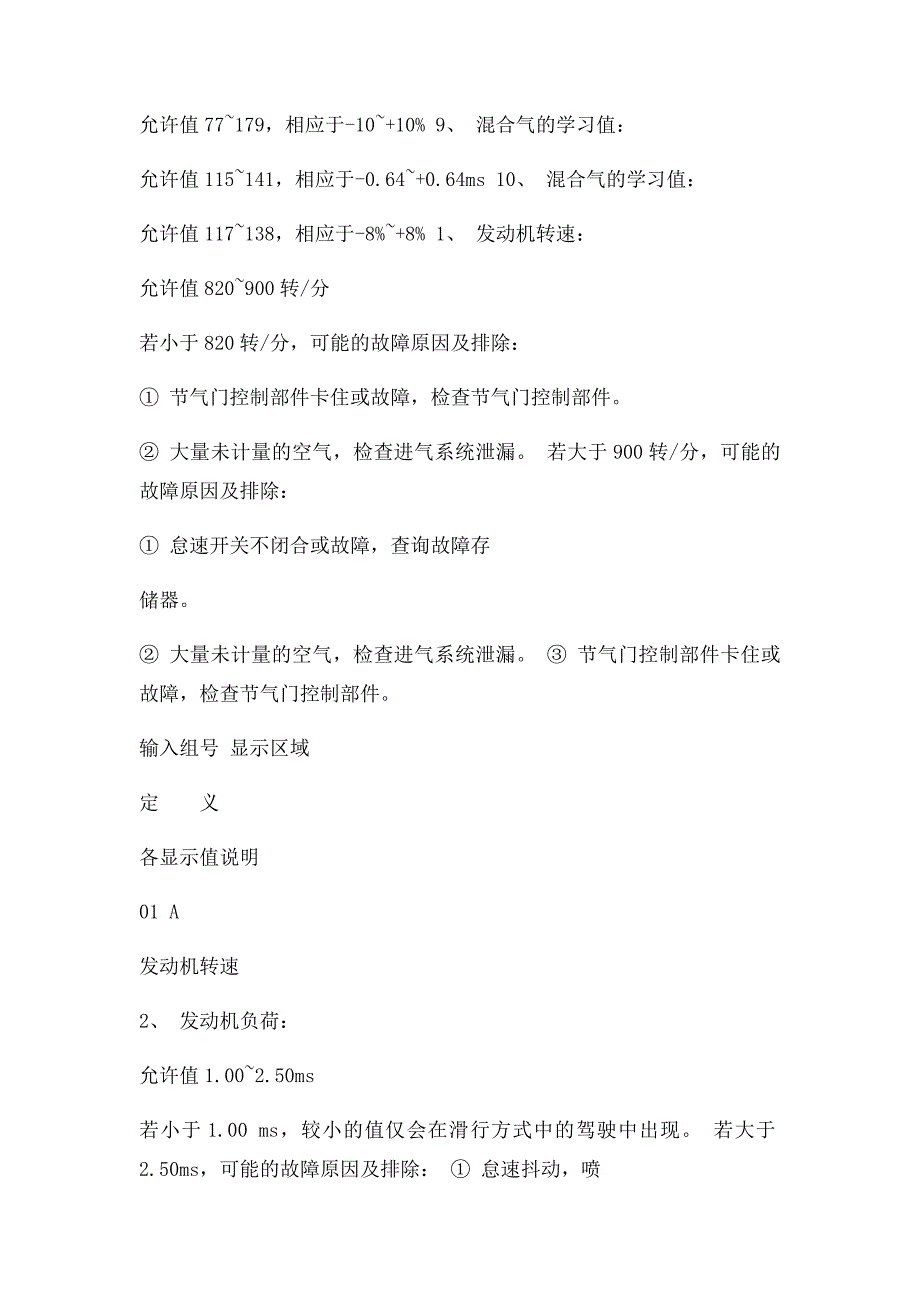 允许值 77~179，相应于-10~+10% 9、 混合气的学习值：

允许值 115~141，相应于-0.64~+0.64ms 10、 混合气的学习值：

允许值 117~138，相应于-8%~+8% 1、 发动机转速：

允许值 820~900 转/分

若小于 820 转/分，可能的故障原因及排除：

① 节气门控制部件卡住或故障，检查节气门控制部件。

② 大量未计量的空气，检查进气系统泄漏。 若大于 900 转/分，可能的故障原因及排除：

① 怠速开关不闭合或故障，查询故障存

储器。

② 大量未计量的空气，检查进气系统泄漏。 ③ 节气门控制部件卡住或故障，检查节气门控制部件。

输入组号 显示区域

定　　义

各显示值说明

01 A

发动机转速

2、 发动机负荷：

允许值 1.00~2.50ms

若小于 1.00 ms，较小的值仅会在滑行方式中的驾驶中出现。 若大于 2.50ms，可能的故障原因及排除： ① 怠速抖动，喷